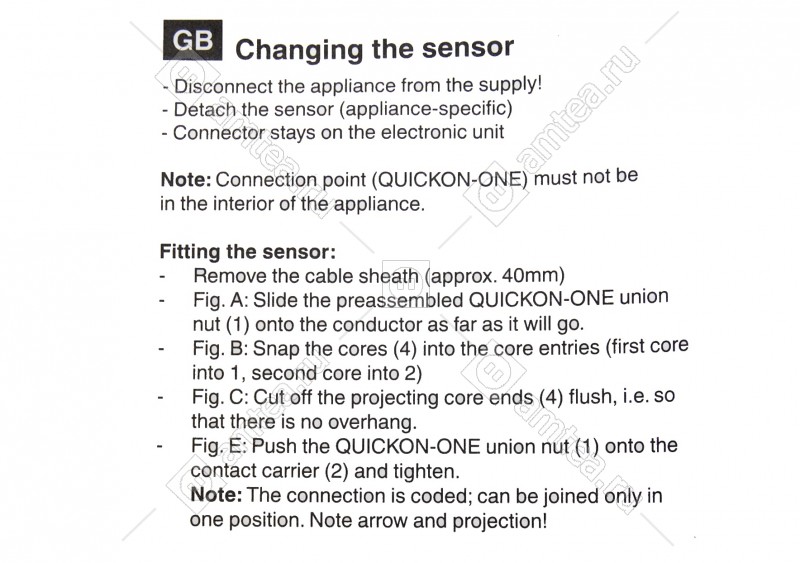 GB Changing the sensor

- Disconnect the appliance from the supply!
- Detach the sensor (appliance-specific)
- Connector stays on the electronic unit

Note: Connection point (QUICKON-ONE) must not be in the interior of the appliance.

Fitting the sensor:
- Remove the cable sheath (approx. 40mm)
- Fig. A: Slide the preassembled QUICKON-ONE union nut (1) onto the conductor as far as it will go.
- Fig. B: Snap the cores (4) into the core entries (first core into 1, second core into 2)
- Fig. C: Cut off the projecting core ends (4) flush, i.e. so that there is no overhang.
- Fig. E: Push the QUICKON-ONE union nut (1) onto the contact carrier (2) and tighten.
Note: The connection is coded; can be joined only in one position. Note arrow and projection!

amtea.ru